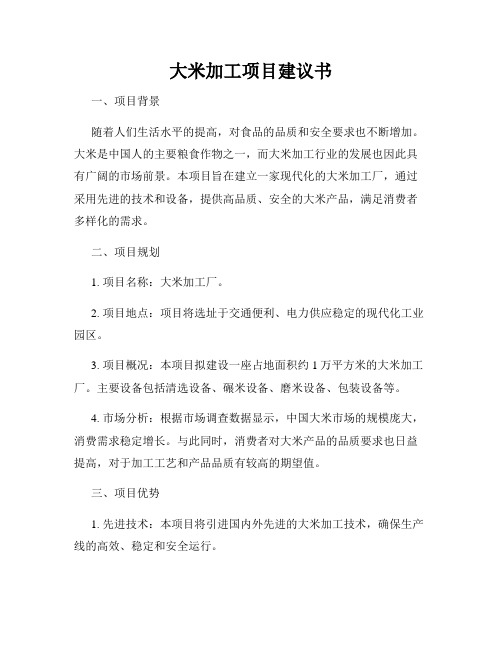 大米加工项目建议书

一、项目背景

随着人们生活水平的提高，对食品的品质和安全要求也不断增加。大米是中国人的主要粮食作物之一，而大米加工行业的发展也因此具有广阔的市场前景。本项目旨在建立一家现代化的大米加工厂，通过采用先进的技术和设备，提供高品质、安全的大米产品，满足消费者多样化的需求。

二、项目规划

1. 项目名称：大米加工厂。

2. 项目地点：项目将选址于交通便利、电力供应稳定的现代化工业园区。

3. 项目概况：本项目拟建设一座占地面积约 1 万平方米的大米加工厂。主要设备包括清选设备、碾米设备、磨米设备、包装设备等。

4. 市场分析：根据市场调查数据显示，中国大米市场的规模庞大，消费需求稳定增长。与此同时，消费者对大米产品的品质要求也日益提高，对于加工工艺和产品品质有较高的期望值。

三、项目优势

1. 先进技术：本项目将引进国内外先进的大米加工技术，确保生产线的高效、稳定和安全运行。